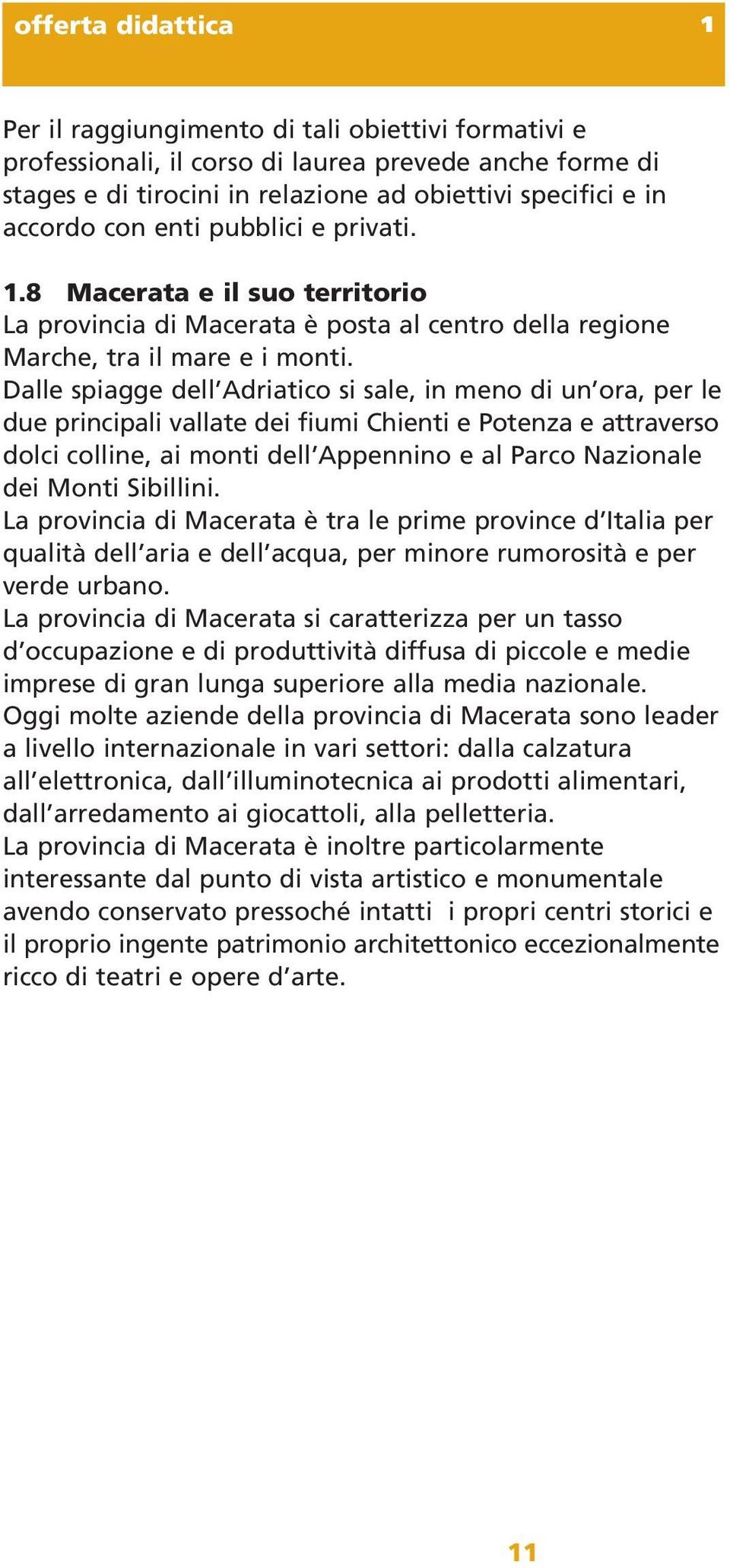 offerta didattica 1

Per il raggiungimento di tali obiettivi formativi e professionali, il corso di laurea prevede anche forme di stages e di tirocini in relazione ad obiettivi specifici e in accordo con enti pubblici e privati.

1.8 Macerata e il suo territorio
La provincia di Macerata è posta al centro della regione Marche, tra il mare e i monti.
Dalle spiagge dell'Adriatico si sale, in meno di un'ora, per le due principali vallate dei fiumi Chienti e Potenza e attraverso dolci colline, ai monti dell'Appennino e al Parco Nazionale dei Monti Sibillini.
La provincia di Macerata è tra le prime province d'Italia per qualità dell'aria e dell'acqua, per minore rumorosità e per verde urbano.
La provincia di Macerata si caratterizza per un tasso d'occupazione e di produttività diffusa di piccole e medie imprese di gran lunga superiore alla media nazionale.
Oggi molte aziende della provincia di Macerata sono leader a livello internazionale in vari settori: dalla calzatura all'elettronica, dall'illuminotecnica ai prodotti alimentari, dall'arredamento ai giocattoli, alla pelletteria.
La provincia di Macerata è inoltre particolarmente interessante dal punto di vista artistico e monumentale avendo conservato pressoché intatti i propri centri storici e il proprio ingente patrimonio architettonico eccezionalmente ricco di teatri e opere d'arte.

11